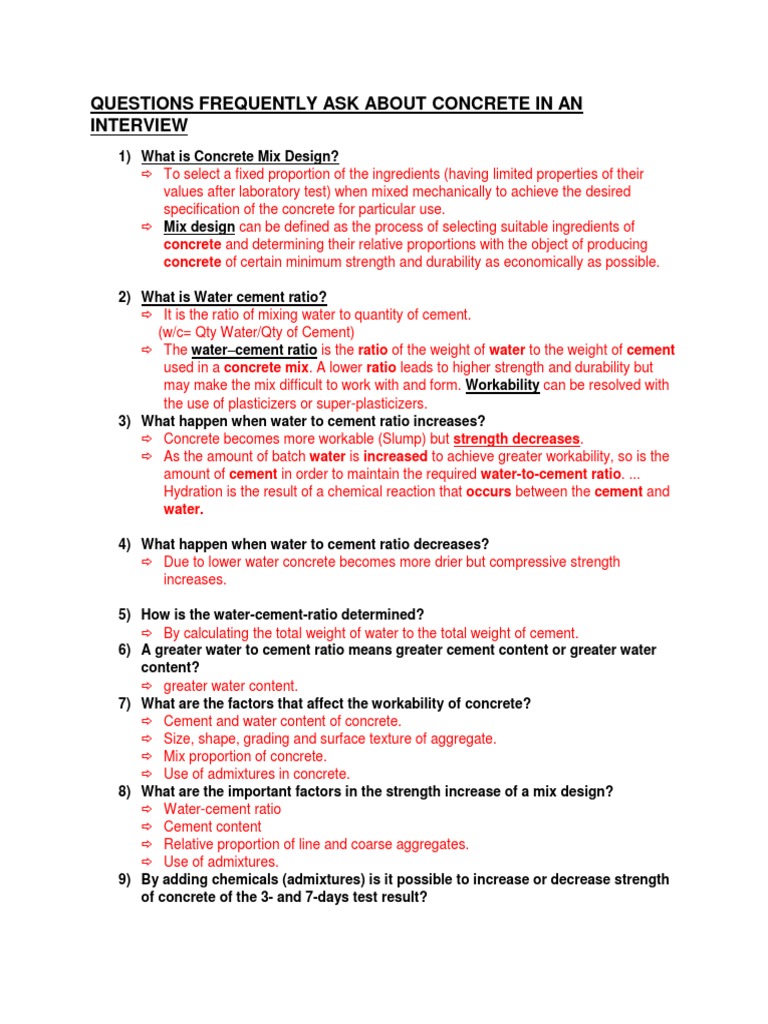 QUESTIONS FREQUENTLY ASK ABOUT CONCRETE IN AN INTERVIEW

1) What is Concrete Mix Design?
⇨ To select a fixed proportion of the ingredients (having limited properties of their values after laboratory test) when mixed mechanically to achieve the desired specification of the concrete for particular use.
⇨ Mix design can be defined as the process of selecting suitable ingredients of concrete and determining their relative proportions with the object of producing concrete of certain minimum strength and durability as economically as possible.

2) What is Water cement ratio?
⇨ It is the ratio of mixing water to quantity of cement. (w/c= Qty Water/Qty of Cement)
⇨ The water–cement ratio is the ratio of the weight of water to the weight of cement used in a concrete mix. A lower ratio leads to higher strength and durability but may make the mix difficult to work with and form. Workability can be resolved with the use of plasticizers or super-plasticizers.
3) What happen when water to cement ratio increases?
⇨ Concrete becomes more workable (Slump) but strength decreases.
⇨ As the amount of batch water is increased to achieve greater workability, so is the amount of cement in order to maintain the required water-to-cement ratio. ... Hydration is the result of a chemical reaction that occurs between the cement and water.

4) What happen when water to cement ratio decreases?
⇨ Due to lower water concrete becomes more drier but compressive strength increases.

5) How is the water-cement-ratio determined?
⇨ By calculating the total weight of water to the total weight of cement.
6) A greater water to cement ratio means greater cement content or greater water content?
⇨ greater water content.
7) What are the factors that affect the workability of concrete?
⇨ Cement and water content of concrete.
⇨ Size, shape, grading and surface texture of aggregate.
⇨ Mix proportion of concrete.
⇨ Use of admixtures in concrete.
8) What are the important factors in the strength increase of a mix design?
⇨ Water-cement ratio
⇨ Cement content
⇨ Relative proportion of line and coarse aggregates.
⇨ Use of admixtures.
9) By adding chemicals (admixtures) is it possible to increase or decrease strength of concrete of the 3- and 7-days test result?